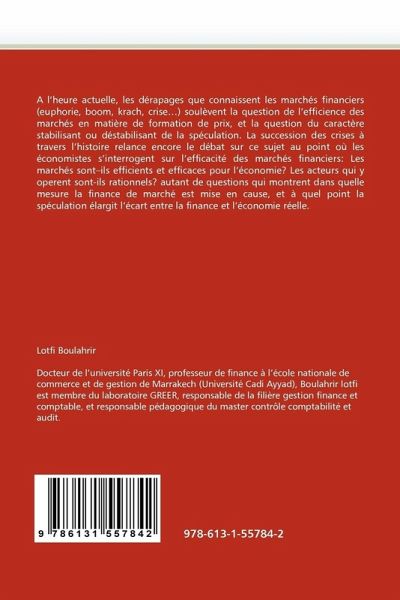 A l'heure actuelle, les dérapages que connaissent les marchés financiers (euphorie, boom, krach, crise…) soulèvent la question de l'efficience des marchés en matière de formation de prix, et la question du caractère stabilisant ou déstabilisant de la spéculation. La succession des crises à travers l'histoire relance encore le débat sur ce sujet au point où les économistes s'interrogent sur l'efficacité des marchés financiers: Les marchés sont-ils efficients et efficaces pour l'économie? Les acteurs qui y operent sont-ils rationnels? autant de questions qui montrent dans quelle mesure la finance de marché est mise en cause, et à quel point la spéculation élargit l'écart entre la finance et l'économie réelle.

Lotfi Boulahrir

Docteur de l'université Paris XI, professeur de finance à l'école nationale de commerce et de gestion de Marrakech (Université Cadi Ayyad), Boulahrir lotfi est membre du laboratoire GREER, responsable de la filière gestion finance et comptable, et responsable pédagogique du master contrôle comptabilité et audit.

9 786131 557842

978-613-1-55784-2